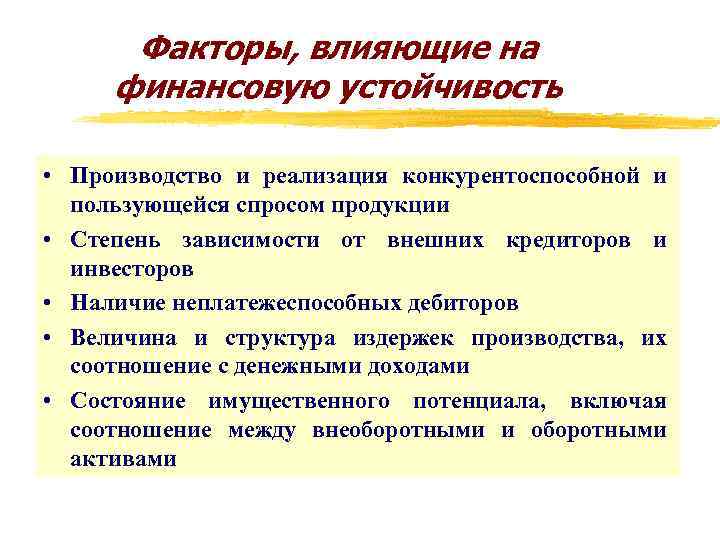 Факторы, влияющие на финансовую устойчивость

• Производство и реализация конкурентоспособной и пользующейся спросом продукции
• Степень зависимости от внешних кредиторов и инвесторов
• Наличие неплатежеспособных дебиторов
• Величина и структура издержек производства, их соотношение с денежными доходами
• Состояние имущественного потенциала, включая соотношение между внеоборотными и оборотными активами